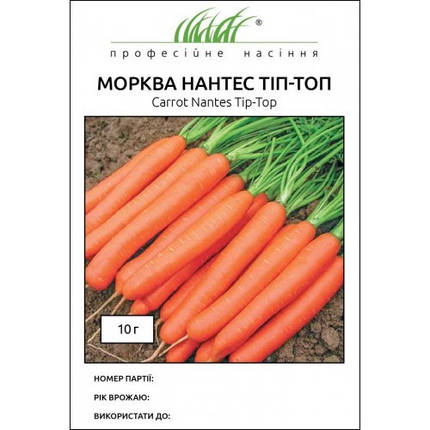 ®

професійне насіння

МОРКВА НАНТЕС ТІП-ТОП
Carrot Nantes Tip-Top

10 г

НОМЕР ПАРТІЇ:

РІК ВРОЖАЮ:

ВИКОРИСТАТИ ДО: